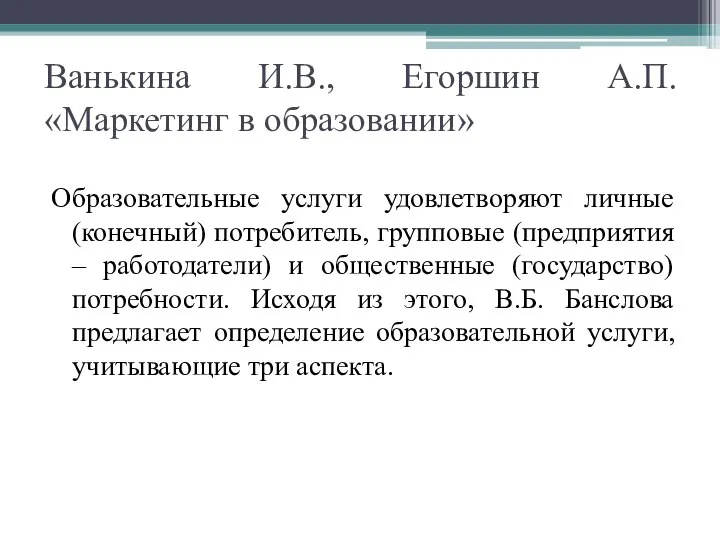 Ванькина И.В., Егоршин А.П. «Маркетинг в образовании»

Образовательные услуги удовлетворяют личные (конечный) потребитель, групповые (предприятия – работодатели) и общественные (государство) потребности. Исходя из этого, В.Б. Банслова предлагает определение образовательной услуги, учитывающие три аспекта.